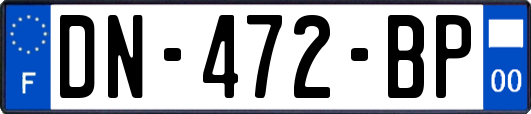 F
DN-472-BP
00